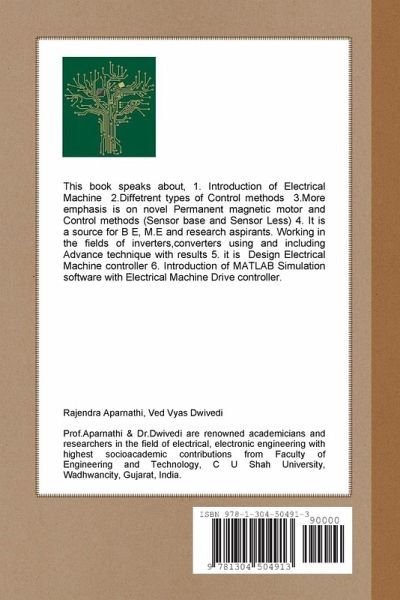 This book speaks about, 1. Introduction of Electrical Machine 2.Diffetrent types of Control methods 3.More emphasis is on novel Permanent magnetic motor and Control methods (Sensor base and Sensor Less) 4. It is a source for B E, M.E and research aspirants. Working in the fields of inverters,converters using and including Advance technique with results 5. it is Design Electrical Machine controller 6. Introduction of MATLAB Simulation software with Electrical Machine Drive controller.

Rajendra Aparnathi, Ved Vyas Dwivedi

Prof.Aparnathi & Dr.Dwivedi are renowned academicians and researchers in the field of electrical, electronic engineering with highest socioacademic contributions from Faculty of Engineering and Technology, C U Shah University, Wadhwancity, Gujarat, India.

ISBN 978-1-304-50491-3
90000
9 781304 504913